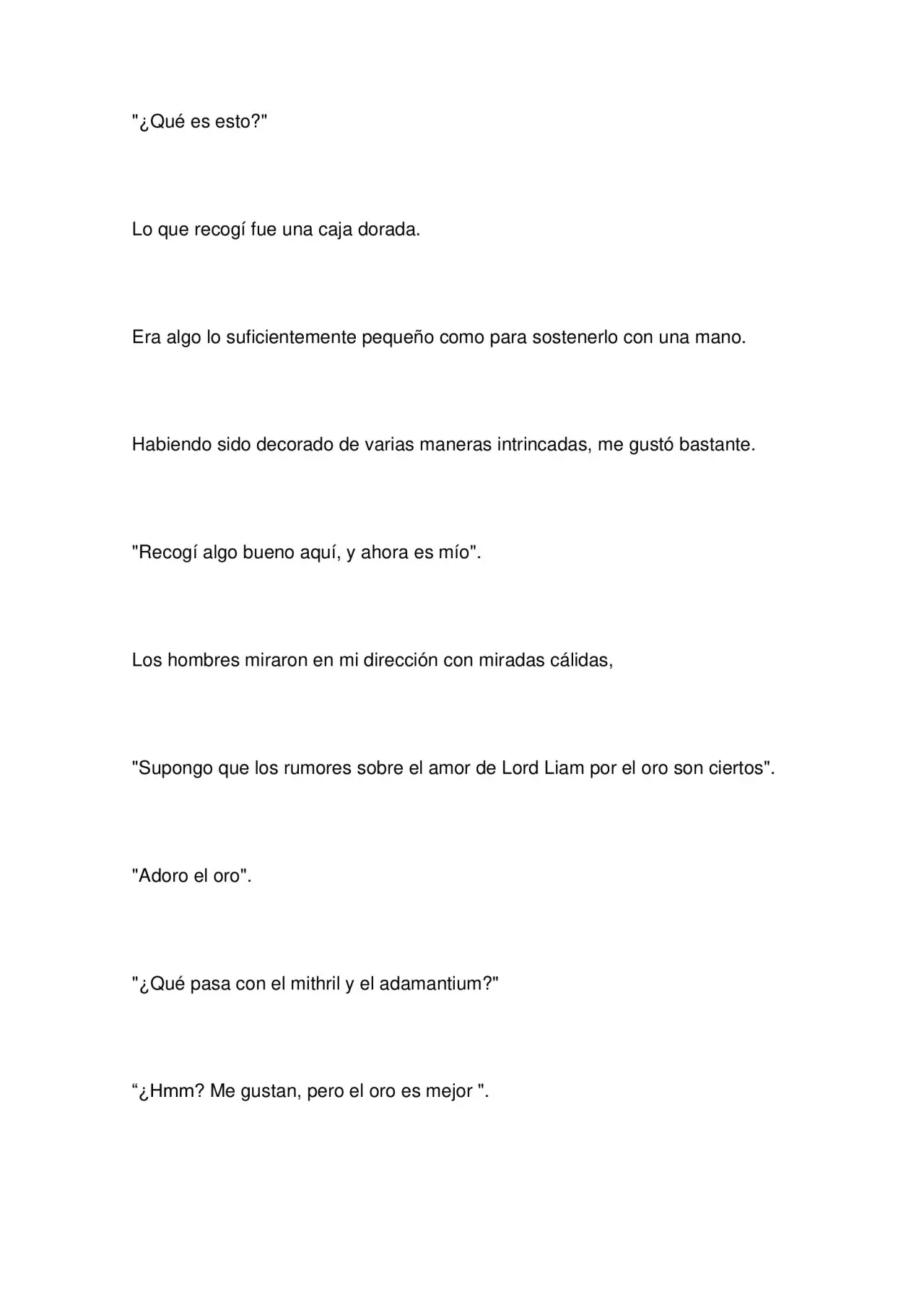 "¿Qué es esto?"

Lo que recogí fue una caja dorada.

Era algo lo suficientemente pequeño como para sostenerlo con una mano.

Habiendo sido decorado de varias maneras intrincadas, me gustó bastante.

"Recogí algo bueno aquí, y ahora es mío".

Los hombres miraron en mi dirección con miradas cálidas,

"Supongo que los rumores sobre el amor de Lord Liam por el oro son ciertos".

"Adoro el oro".

"¿Qué pasa con el mithril y el adamantium?"

“¿Hmm? Me gustan, pero el oro es mejor ".